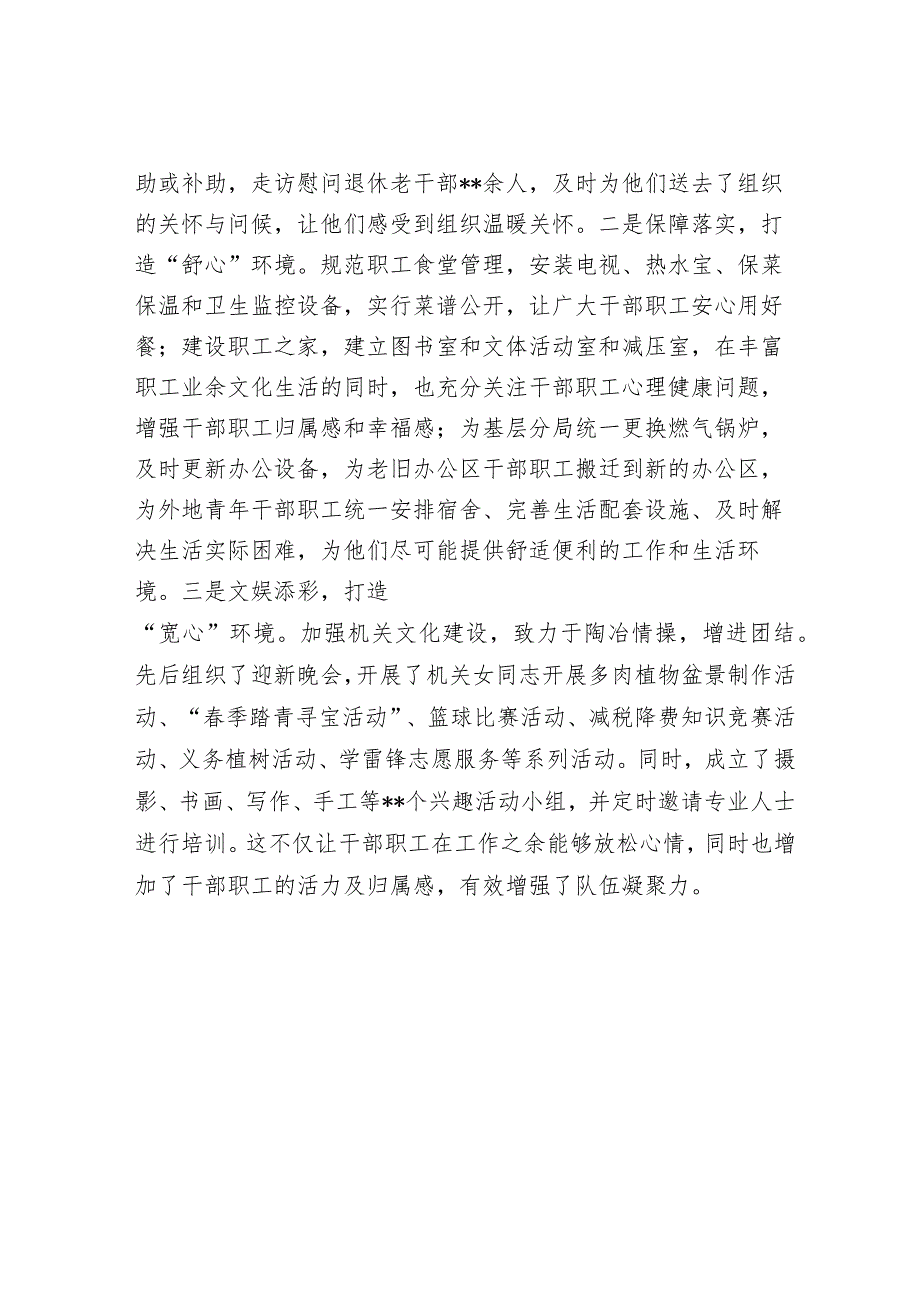 助或补助，走访慰问退休老干部**余人，及时为他们送去了组织的关怀与问候，让他们感受到组织温暖关怀。二是保障落实，打造“舒心”环境。规范职工食堂管理，安装电视、热水宝、保菜保温和卫生监控设备，实行菜谱公开，让广大干部职工安心用好餐；建设职工之家，建立图书室和文体活动室和减压室，在丰富职工业余文化生活的同时，也充分关注干部职工心理健康问题，增强干部职工归属感和幸福感；为基层分局统一更换燃气锅炉，及时更新办公设备，为老旧办公区干部职工搬迁到新的办公区，为外地青年干部职工统一安排宿舍、完善生活配套设施、及时解决生活实际困难，为他们尽可能提供舒适便利的工作和生活环境。三是文娱添彩，打造
“宽心”环境。加强机关文化建设，致力于陶冶情操，增进团结。先后组织了迎新晚会，开展了机关女同志开展多肉植物盆景制作活动、“春季踏青寻宝活动”、篮球比赛活动、减税降费知识竞赛活动、义务植树活动、学雷锋志愿服务等系列活动。同时，成立了摄影、书画、写作、手工等**个兴趣活动小组，并定时邀请专业人士进行培训。这不仅让干部职工在工作之余能够放松心情，同时也增加了干部职工的活力及归属感，有效增强了队伍凝聚力。